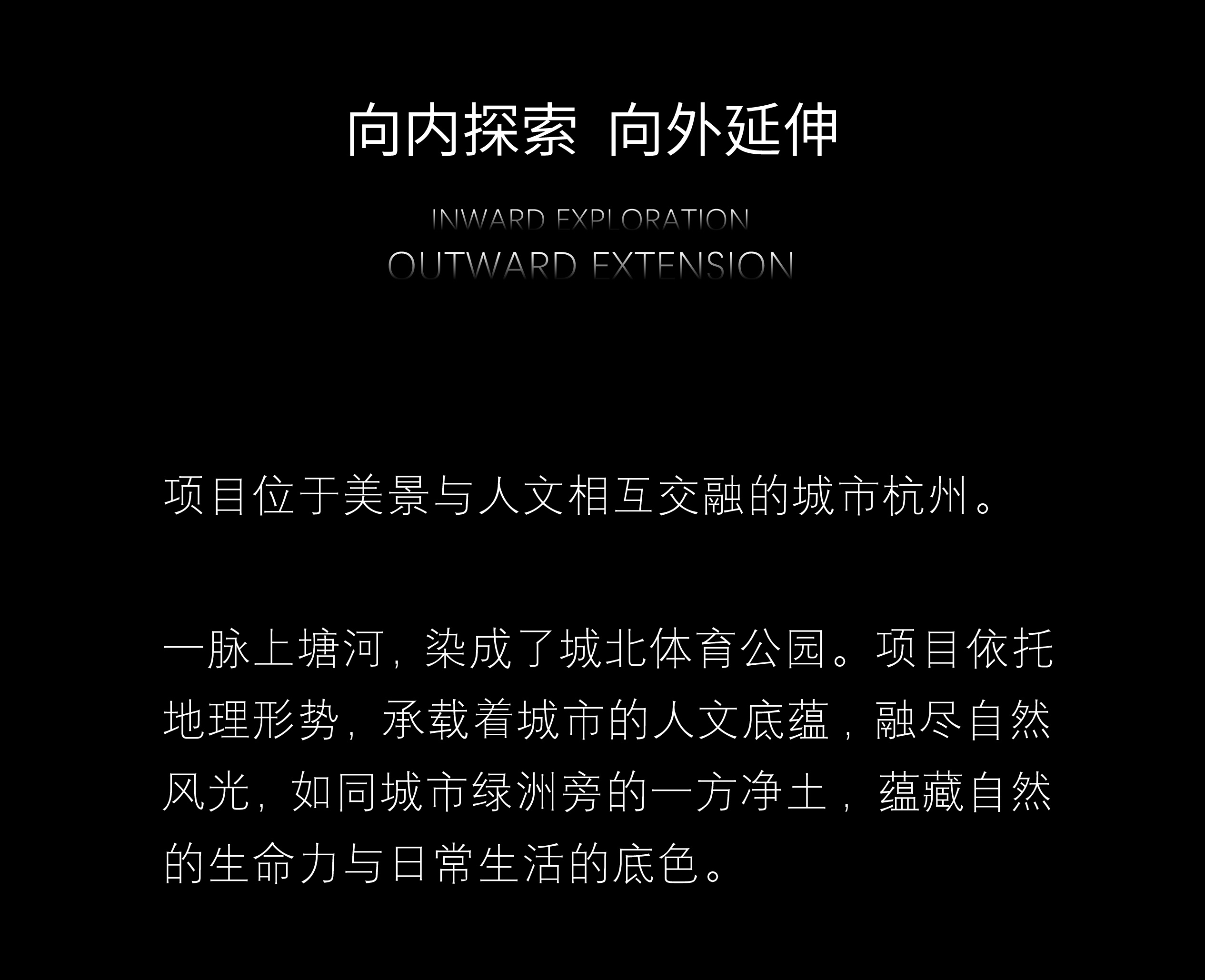 向内探索 向外延伸

INWARD EXPLORATION
OUTWARD EXTENSION

项目位于美景与人文相互交融的城市杭州。

一脉上塘河，染成了城北体育公园。项目依托地理形势，承载着城市的人文底蕴，融尽自然风光，如同城市绿洲旁的一方净土，蕴藏自然的生命力与日常生活的底色。